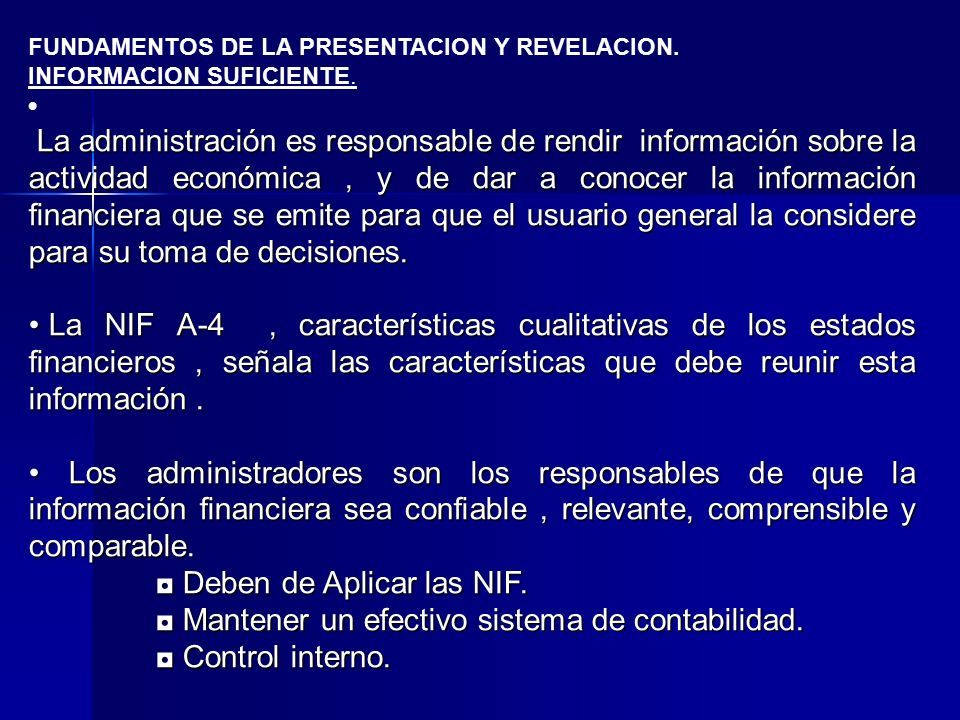 FUNDAMENTOS DE LA PRESENTACION Y REVELACION.
INFORMACION SUFICIENTE.

•

La administración es responsable de rendir información sobre la actividad económica , y de dar a conocer la información financiera que se emite para que el usuario general la considere para su toma de decisiones.

• La NIF A-4 , características cualitativas de los estados financieros , señala las características que debe reunir esta información .

• Los administradores son los responsables de que la información financiera sea confiable , relevante, comprensible y comparable.

◘ Deben de Aplicar las NIF.
◘ Mantener un efectivo sistema de contabilidad.
◘ Control interno.